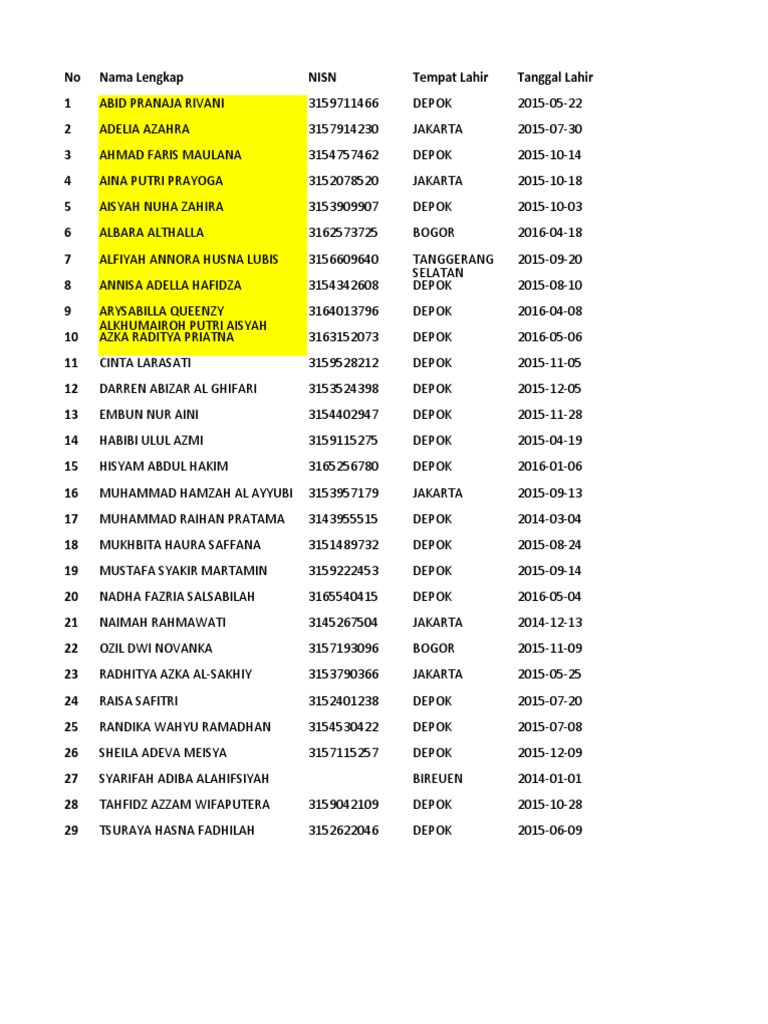 | No | Nama Lengkap | NISN | Tempat Lahir | Tanggal Lahir |
|---|---|---|---|---|
| 1 | ABID PRANAJA RIVANI | 3159711466 | DEPOK | 2015-05-22 |
| 2 | ADELIA AZAHRA | 3157914230 | JAKARTA | 2015-07-30 |
| 3 | AHMAD FARIS MAULANA | 3154757462 | DEPOK | 2015-10-14 |
| 4 | AINA PUTRI PRAYOGA | 3152078520 | JAKARTA | 2015-10-18 |
| 5 | AISYAH NUHA ZAHIRA | 3153909907 | DEPOK | 2015-10-03 |
| 6 | ALBARA ALTHALLA | 3162573725 | BOGOR | 2016-04-18 |
| 7 | ALFIYAH ANNORA HUSNA LUBIS | 3156609640 | TANGGERANG SELATAN | 2015-09-20 |
| 8 | ANNISA ADELLA HAFIDZA | 3154342608 | DEPOK | 2015-08-10 |
| 9 | ARYSABILLA QUEENZY ALKHUMAIROH PUTRI AISYAH | 3164013796 | DEPOK | 2016-04-08 |
| 10 | AZKA RADITYA PRIATNA | 3163152073 | DEPOK | 2016-05-06 |
| 11 | CINTA LARASATI | 3159528212 | DEPOK | 2015-11-05 |
| 12 | DARREN ABIZAR AL GHIFARI | 3153524398 | DEPOK | 2015-12-05 |
| 13 | EMBUN NUR AINI | 3154402947 | DEPOK | 2015-11-28 |
| 14 | HABIBI ULUL AZMI | 3159115275 | DEPOK | 2015-04-19 |
| 15 | HISYAM ABDUL HAKIM | 3165256780 | DEPOK | 2016-01-06 |
| 16 | MUHAMMAD HAMZAH AL AYYUBI | 3153957179 | JAKARTA | 2015-09-13 |
| 17 | MUHAMMAD RAIHAN PRATAMA | 3143955515 | DEPOK | 2014-03-04 |
| 18 | MUKHBITA HAURA SAFFANA | 3151489732 | DEPOK | 2015-08-24 |
| 19 | MUSTAFA SYAKIR MARTAMIN | 3159222453 | DEPOK | 2015-09-14 |
| 20 | NADHA FAZRIA SALSABILAH | 3165540415 | DEPOK | 2016-05-04 |
| 21 | NAIMAH RAHMAWATI | 3145267504 | JAKARTA | 2014-12-13 |
| 22 | OZIL DWI NOVANKA | 3157193096 | BOGOR | 2015-11-09 |
| 23 | RADHITYA AZKA AL-SAKHIY | 3153790366 | JAKARTA | 2015-05-25 |
| 24 | RAISA SAFITRI | 3152401238 | DEPOK | 2015-07-20 |
| 25 | RANDIKA WAHYU RAMADHAN | 3154530422 | DEPOK | 2015-07-08 |
| 26 | SHEILA ADEVA MEISYA | 3157115257 | DEPOK | 2015-12-09 |
| 27 | SYARIFAH ADIBA ALAHIFSIYAH | | BIREUEN | 2014-01-01 |
| 28 | TAHFIDZ AZZAM WIFAPUTERA | 3159042109 | DEPOK | 2015-10-28 |
| 29 | TSURAYA HASNA FADHILAH | 3152622046 | DEPOK | 2015-06-09 |